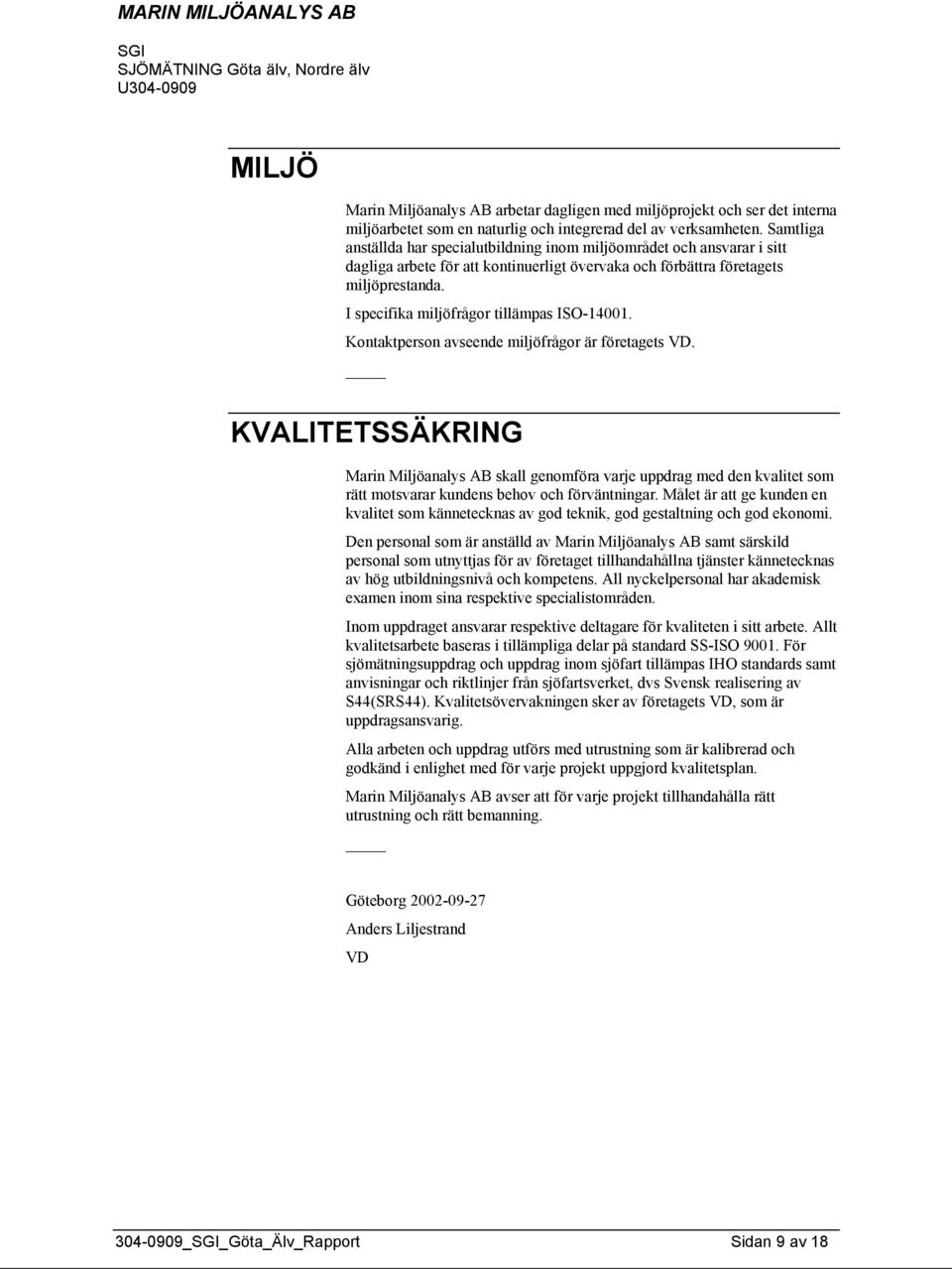 MARIN MILJÖANALYS AB

SGI
SJÖMÄTNING Göta älv, Nordre älv
U304-0909

MILJÖ

Marin Miljöanalys AB arbetar dagligen med miljöprojekt och ser det interna miljöarbetet som en naturlig och integrerad del av verksamheten. Samtliga anställda har specialutbildning inom miljöområdet och ansvarar i sitt dagliga arbete för att kontinuerligt övervaka och förbättra företagets miljöprestanda.

I specifika miljöfrågor tillämpas ISO-14001.

Kontaktperson avseende miljöfrågor är företagets VD.

KVALITETSSÄKRING

Marin Miljöanalys AB skall genomföra varje uppdrag med den kvalitet som rätt motsvarar kundens behov och förväntningar. Målet är att ge kunden en kvalitet som kännetecknas av god teknik, god gestaltning och god ekonomi.

Den personal som är anställd av Marin Miljöanalys AB samt särskild personal som utnyttjas för av företaget tillhandahållna tjänster kännetecknas av hög utbildningsnivå och kompetens. All nyckelpersonal har akademisk examen inom sina respektive specialistområden.

Inom uppdraget ansvarar respektive deltagare för kvaliteten i sitt arbete. Allt kvalitetsarbete baseras i tillämpliga delar på standard SS-ISO 9001. För sjömätningsuppdrag och uppdrag inom sjöfart tillämpas IHO standards samt anvisningar och riktlinjer från sjöfartsverket, dvs Svensk realisering av S44(SRS44). Kvalitetsövervakningen sker av företagets VD, som är uppdragsansvarig.

Alla arbeten och uppdrag utförs med utrustning som är kalibrerad och godkänd i enlighet med för varje projekt uppgjord kvalitetsplan.

Marin Miljöanalys AB avser att för varje projekt tillhandahålla rätt utrustning och rätt bemanning.

Göteborg 2002-09-27

Anders Liljestrand

VD

304-0909_SGI_Göta_Älv_Rapport Sidan 9 av 18